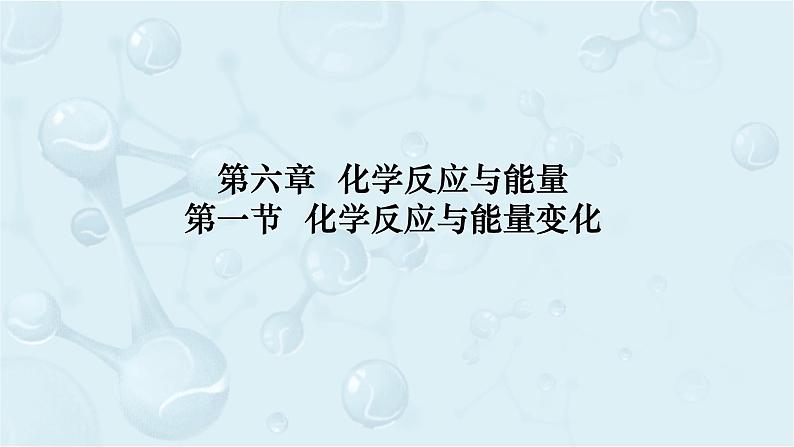 第六章　化学反应与能量
第一节　化学反应与能量变化